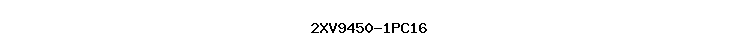 2XV9450-1PC16